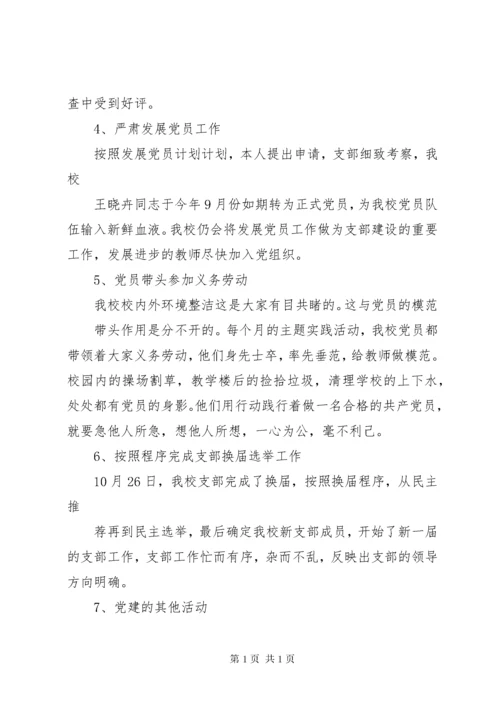 查中受到好评。

4、严肃发展党员工作

按照发展党员计划计划，本人提出申请，支部细致考察，我校

王晓卉同志于今年9月份如期转为正式党员，为我校党员队伍输入新鲜血液。我校仍会将发展党员工作做为支部建设的重要工作，发展进步的教师尽快加入党组织。

5、党员带头参加义务劳动

我校校内外环境整洁这是大家有目共睹的。这与党员的模范

带头作用是分不开的。每个月的主题实践活动，我校党员都带领着大家义务劳动，他们身先士卒，率先垂范，给教师做模范。校园内的操场割草，教学楼后的捡拾垃圾，清理学校的上下水，处处都有党员的身影。他们用行动践行着做一名合格的共产党员，就要急他人所急，想他人所想，一心为公，毫不利己。

6、按照程序完成支部换届选举工作

10月26日，我校支部完成了换届，按照换届程序，从民主推

荐再到民主选举，最后确定我校新支部成员，开始了新一届的支部工作，支部工作忙而有序，杂而不乱，反映出支部的领导方向明确。

7、党建的其他活动

第1页 共1页